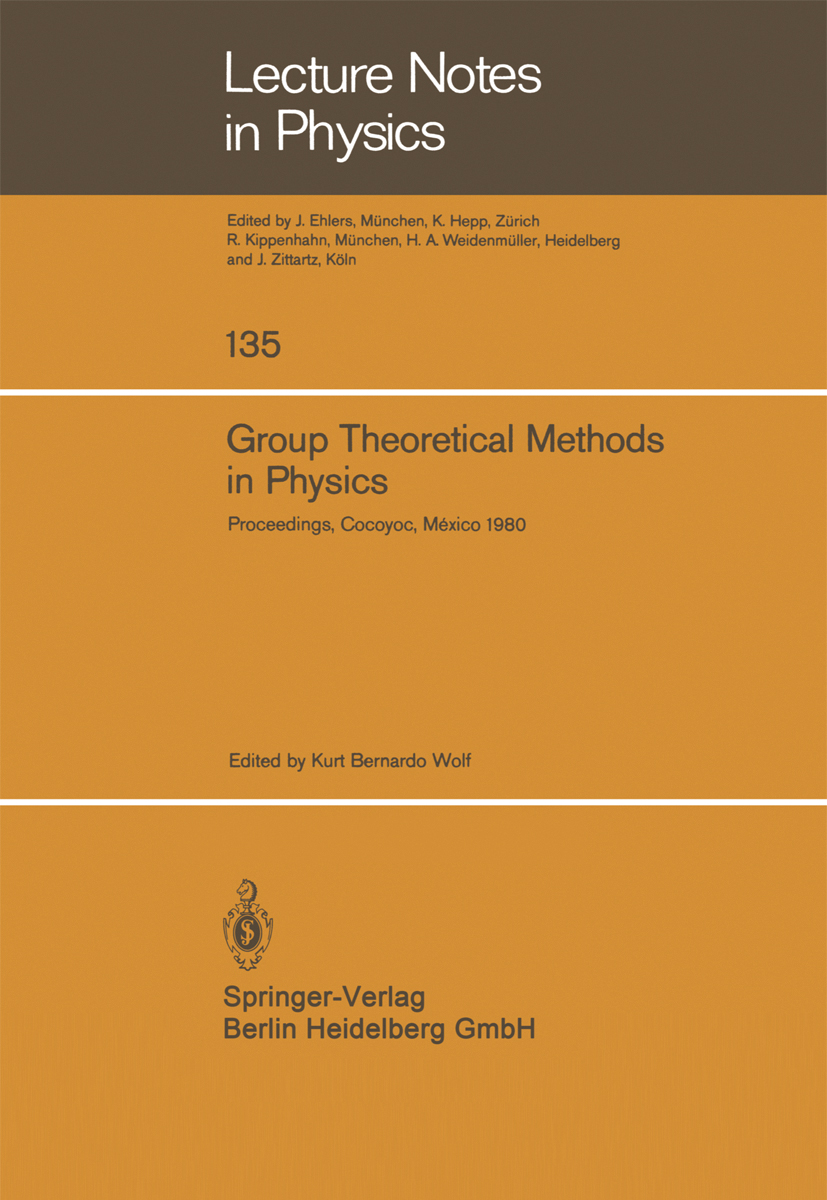 Lecture Notes in Physics

Edited by J. Ehlers, München, K. Hepp, Zürich R. Kippenhahn, München, H. A. Weidenmüller, Heidelberg and J. Zittartz, Köln

135

Group Theoretical Methods in Physics

Proceedings, Cocoyoc, México 1980

Edited by Kurt Bernardo Wolf

Springer-Verlag
Berlin Heidelberg GmbH